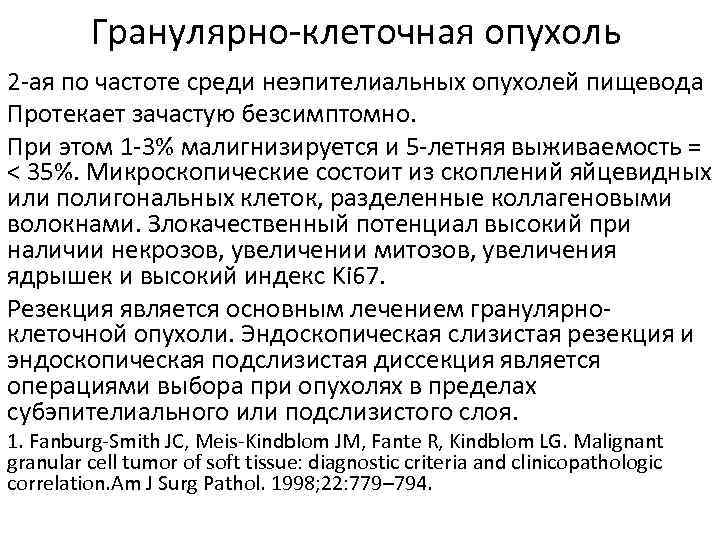 Гранулярно-клеточная опухоль

2-ая по частоте среди неэпителиальных опухолей пищевода

Протекает зачастую безсимптомно.

При этом 1-3% малигнизируется и 5-летняя выживаемость = < 35%. Микроскопические состоит из скоплений яйцевидных или полигональных клеток, разделенные коллагеновыми волокнами. Злокачественный потенциал высокий при наличии некрозов, увеличении митозов, увеличения ядрышек и высокий индекс Ki67.

Резекция является основным лечением гранулярно-клеточной опухоли. Эндоскопическая слизистая резекция и эндоскопическая подслизистая диссекция является операциями выбора при опухолях в пределах субэпителиального или подслизистого слоя.

1. Fanburg-Smith JC, Meis-Kindblom JM, Fante R, Kindblom LG. Malignant granular cell tumor of soft tissue: diagnostic criteria and clinicopathologic correlation.Am J Surg Pathol. 1998;22:779–794.